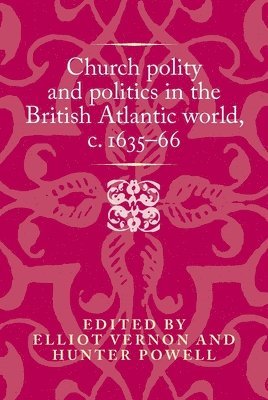 Church polity and politics in the British Atlantic world, c. 1635–66

EDITED BY
ELLIOT VERNON AND
HUNTER POWELL